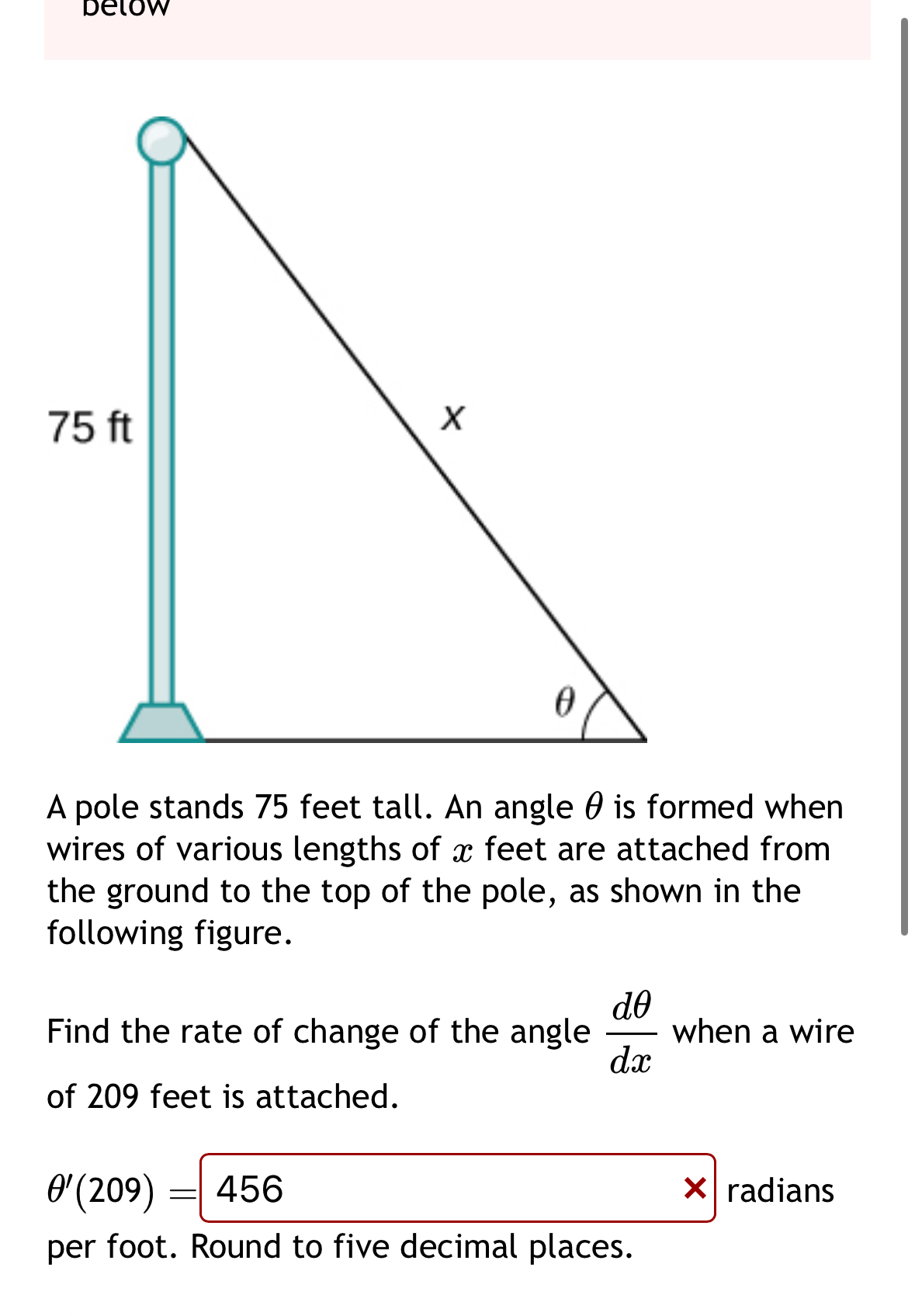 below

75 ft

x

$\theta$

A pole stands 75 feet tall. An angle $\theta$ is formed when wires of various lengths of $x$ feet are attached from the ground to the top of the pole, as shown in the following figure.

Find the rate of change of the angle $\frac{d\theta}{dx}$ when a wire of 209 feet is attached.

$\theta'(209) =$ 456 × radians per foot. Round to five decimal places.